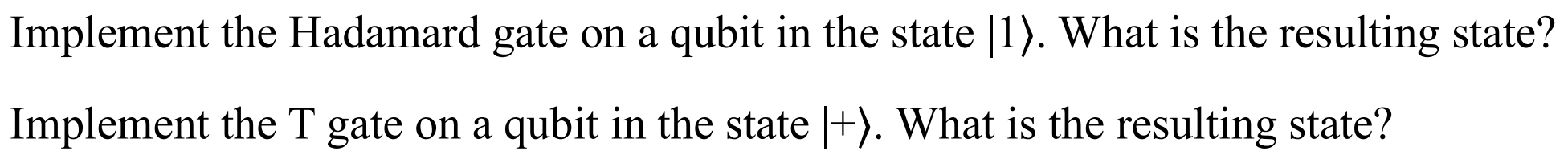 Implement the Hadamard gate on a qubit in the state $|1\rangle$. What is the resulting state?

Implement the T gate on a qubit in the state $|+\rangle$. What is the resulting state?